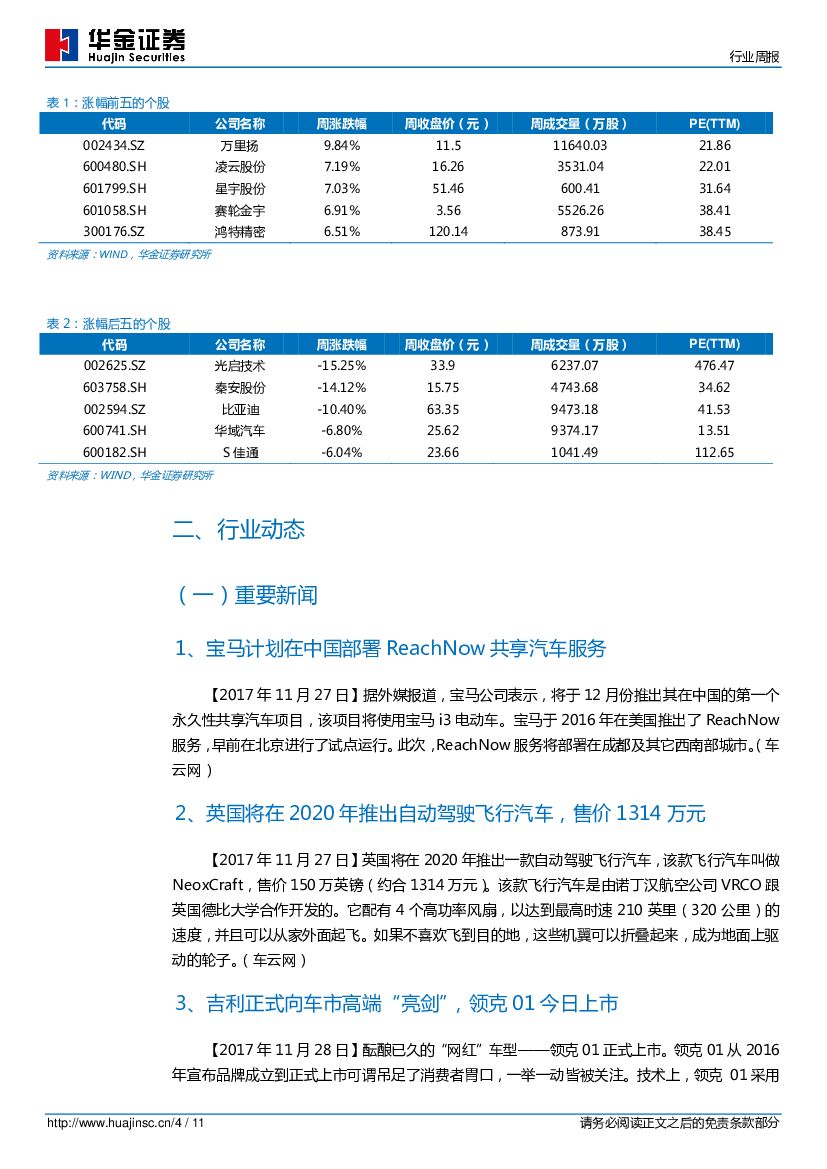 华金证券
Huajin Securities

行业周报

表 1：涨幅前五的个股

| 代码 | 公司名称 | 周涨跌幅 | 周收盘价（元） | 周成交量（万股） | PE(TTM) |
|---|---|---|---|---|---|
| 002434.SZ | 万里扬 | 9.84% | 11.5 | 11640.03 | 21.86 |
| 600480.SH | 凌云股份 | 7.19% | 16.26 | 3531.04 | 22.01 |
| 601799.SH | 星宇股份 | 7.03% | 51.46 | 600.41 | 31.64 |
| 601058.SH | 赛轮金宇 | 6.91% | 3.56 | 5526.26 | 38.41 |
| 300176.SZ | 鸿特精密 | 6.51% | 120.14 | 873.91 | 38.45 |

资料来源：WIND，华金证券研究所

表 2：涨幅后五的个股

| 代码 | 公司名称 | 周涨跌幅 | 周收盘价（元） | 周成交量（万股） | PE(TTM) |
|---|---|---|---|---|---|
| 002625.SZ | 光启技术 | -15.25% | 33.9 | 6237.07 | 476.47 |
| 603758.SH | 秦安股份 | -14.12% | 15.75 | 4743.68 | 34.62 |
| 002594.SZ | 比亚迪 | -10.40% | 63.35 | 9473.18 | 41.53 |
| 600741.SH | 华域汽车 | -6.80% | 25.62 | 9374.17 | 13.51 |
| 600182.SH | S 佳通 | -6.04% | 23.66 | 1041.49 | 112.65 |

资料来源：WIND，华金证券研究所

二、行业动态

（一）重要新闻

1、宝马计划在中国部署 ReachNow 共享汽车服务

【2017 年 11 月 27 日】据外媒报道，宝马公司表示，将于 12 月份推出其在中国的第一个永久性共享汽车项目，该项目将使用宝马 i3 电动车。宝马于 2016 年在美国推出了 ReachNow 服务，早前在北京进行了试点运行。此次，ReachNow 服务将部署在成都及其它西南部城市。（车云网）

2、英国将在 2020 年推出自动驾驶飞行汽车，售价 1314 万元

【2017 年 11 月 27 日】英国将在 2020 年推出一款自动驾驶飞行汽车，该款飞行汽车叫做 NeoxCraft，售价 150 万英镑（约合 1314 万元）。该款飞行汽车是由诺丁汉航空公司 VRCO 跟英国德比大学合作开发的。它配有 4 个高功率风扇，以达到最高时速 210 英里（320 公里）的速度，并且可以从家外面起飞。如果不喜欢飞到目的地，这些机翼可以折叠起来，成为地面上驱动的轮子。（车云网）

3、吉利正式向车市高端“亮剑”，领克 01 今日上市

【2017 年 11 月 28 日】酝酿已久的“网红”车型——领克 01 正式上市。领克 01 从 2016 年宣布品牌成立到正式上市可谓吊足了消费者胃口，一举一动皆被关注。技术上，领克 01 采用

http://www.huajinsc.cn/4 / 11

请务必阅读正文之后的免责条款部分